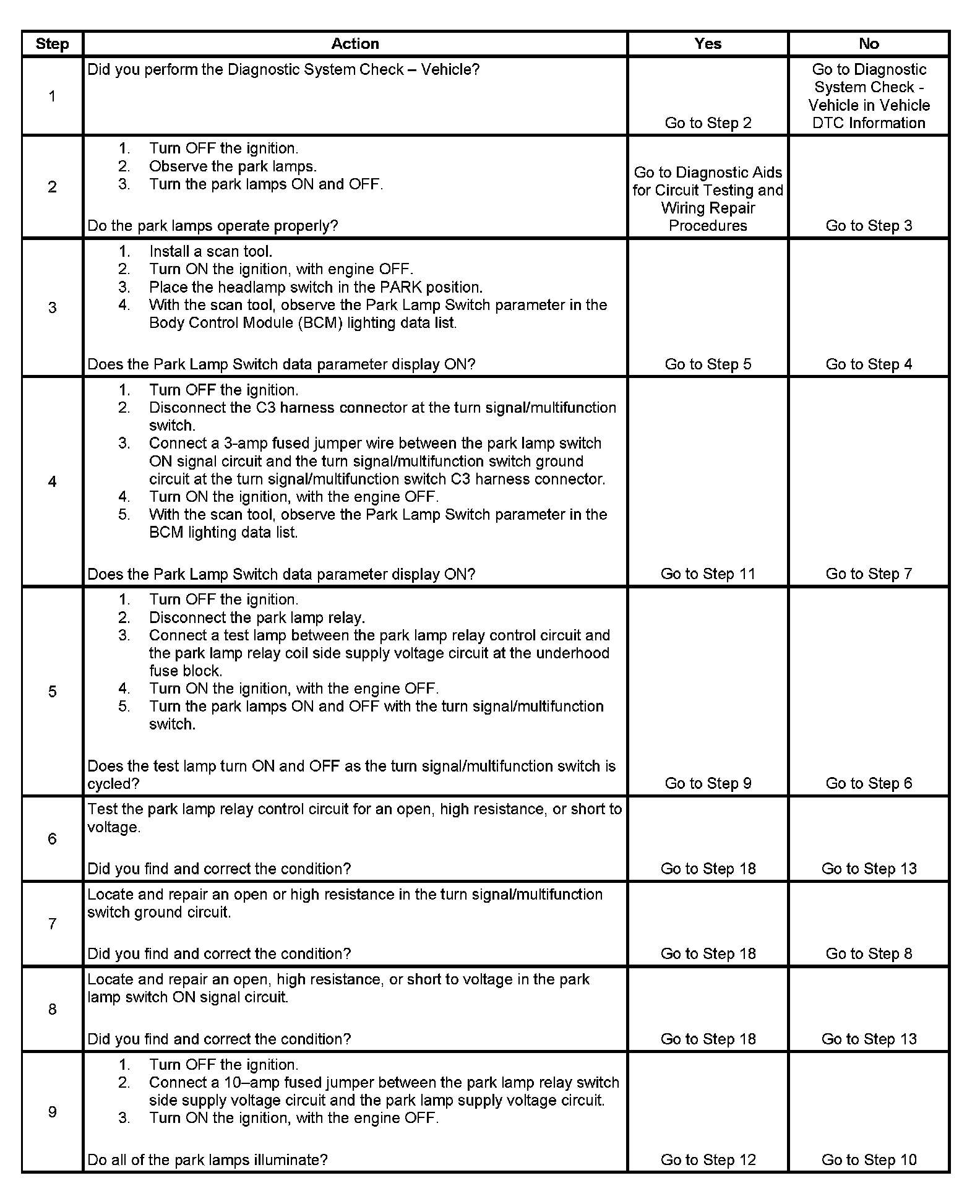 | Step | Action | Yes | No |
|---|---|---|---|
| 1 | Did you perform the Diagnostic System Check – Vehicle? | Go to Step 2 | Go to Diagnostic System Check - Vehicle in Vehicle DTC Information |
| 2 | 1. Turn OFF the ignition. 2. Observe the park lamps. 3. Turn the park lamps ON and OFF. Do the park lamps operate properly? | Go to Diagnostic Aids for Circuit Testing and Wiring Repair Procedures | Go to Step 3 |
| 3 | 1. Install a scan tool. 2. Turn ON the ignition, with engine OFF. 3. Place the headlamp switch in the PARK position. 4. With the scan tool, observe the Park Lamp Switch parameter in the Body Control Module (BCM) lighting data list. Does the Park Lamp Switch data parameter display ON? | Go to Step 5 | Go to Step 4 |
| 4 | 1. Turn OFF the ignition. 2. Disconnect the C3 harness connector at the turn signal/multifunction switch. 3. Connect a 3-amp fused jumper wire between the park lamp switch ON signal circuit and the turn signal/multifunction switch ground circuit at the turn signal/multifunction switch C3 harness connector. 4. Turn ON the ignition, with the engine OFF. 5. With the scan tool, observe the Park Lamp Switch parameter in the BCM lighting data list. Does the Park Lamp Switch data parameter display ON? | Go to Step 11 | Go to Step 7 |
| 5 | 1. Turn OFF the ignition. 2. Disconnect the park lamp relay. 3. Connect a test lamp between the park lamp relay control circuit and the park lamp relay coil side supply voltage circuit at the underhood fuse block. 4. Turn ON the ignition, with the engine OFF. 5. Turn the park lamps ON and OFF with the turn signal/multifunction switch. Does the test lamp turn ON and OFF as the turn signal/multifunction switch is cycled? | Go to Step 9 | Go to Step 6 |
| 6 | Test the park lamp relay control circuit for an open, high resistance, or short to voltage. Did you find and correct the condition? | Go to Step 18 | Go to Step 13 |
| 7 | Locate and repair an open or high resistance in the turn signal/multifunction switch ground circuit. Did you find and correct the condition? | Go to Step 18 | Go to Step 8 |
| 8 | Locate and repair an open, high resistance, or short to voltage in the park lamp switch ON signal circuit. Did you find and correct the condition? | Go to Step 18 | Go to Step 13 |
| 9 | 1. Turn OFF the ignition. 2. Connect a 10–amp fused jumper between the park lamp relay switch side supply voltage circuit and the park lamp supply voltage circuit. 3. Turn ON the ignition, with the engine OFF. Do all of the park lamps illuminate? | Go to Step 12 | Go to Step 10 |